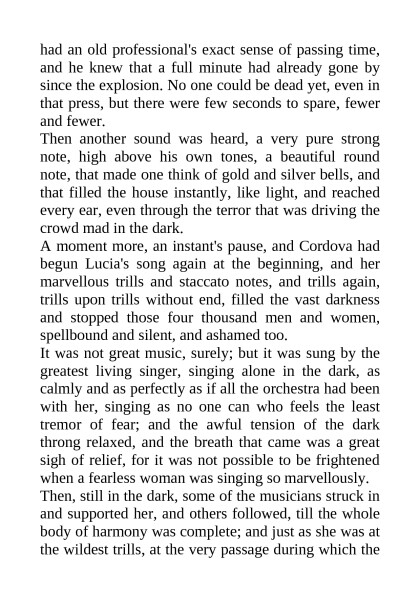 had an old professional's exact sense of passing time, and he knew that a full minute had already gone by since the explosion. No one could be dead yet, even in that press, but there were few seconds to spare, fewer and fewer.

Then another sound was heard, a very pure strong note, high above his own tones, a beautiful round note, that made one think of gold and silver bells, and that filled the house instantly, like light, and reached every ear, even through the terror that was driving the crowd mad in the dark.

A moment more, an instant's pause, and Cordova had begun Lucia's song again at the beginning, and her marvellous trills and staccato notes, and trills again, trills upon trills without end, filled the vast darkness and stopped those four thousand men and women, spellbound and silent, and ashamed too.

It was not great music, surely; but it was sung by the greatest living singer, singing alone in the dark, as calmly and as perfectly as if all the orchestra had been with her, singing as no one can who feels the least tremor of fear; and the awful tension of the dark throng relaxed, and the breath that came was a great sigh of relief, for it was not possible to be frightened when a fearless woman was singing so marvellously.

Then, still in the dark, some of the musicians struck in and supported her, and others followed, till the whole body of harmony was complete; and just as she was at the wildest trills, at the very passage during which the